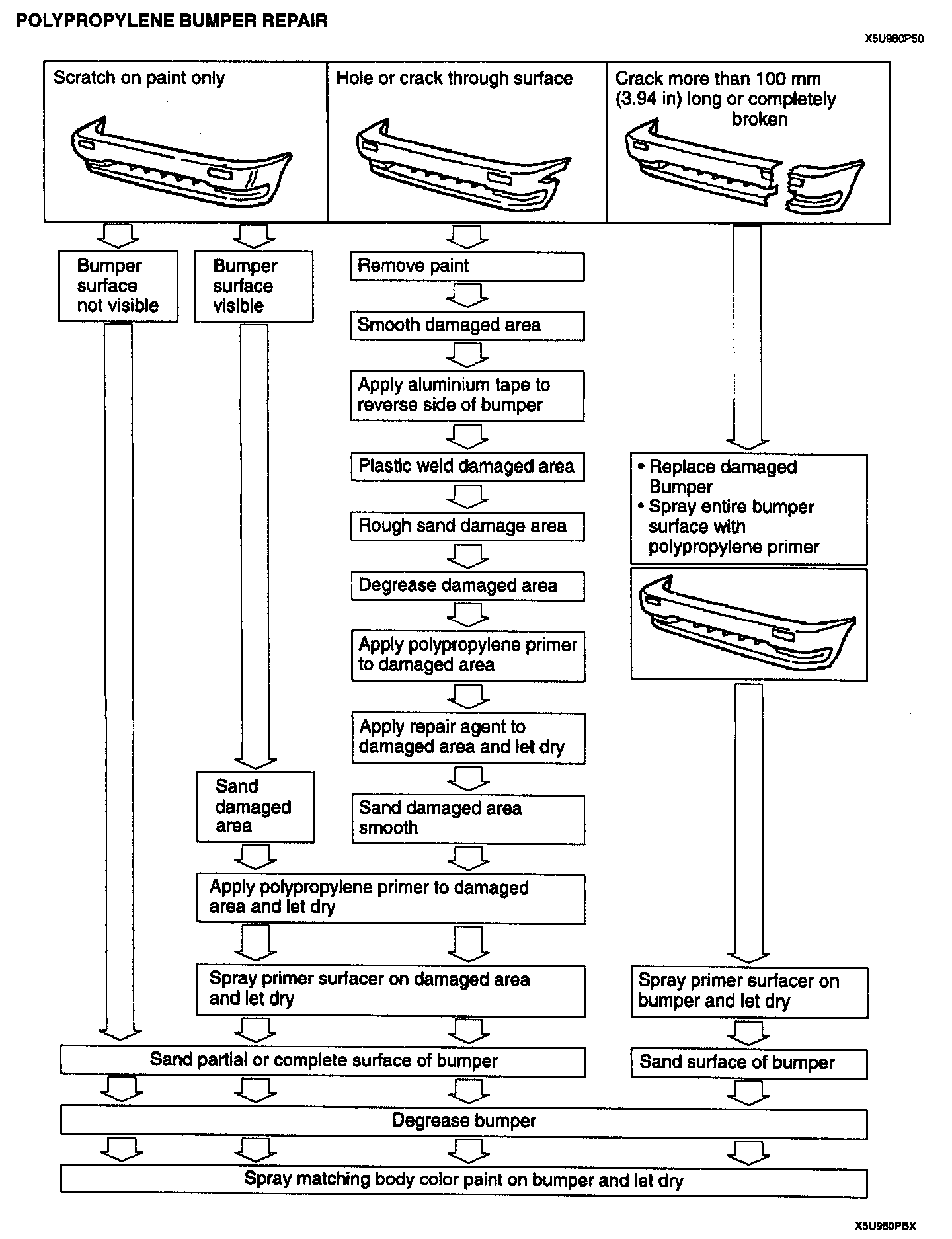 POLYPROPYLENE BUMPER REPAIR

X5U980P50

Scratch on paint only

Hole or crack through surface

Crack more than 100 mm (3.94 in) long or completely broken

Bumper surface not visible

Bumper surface visible

Remove paint

Smooth damaged area

Apply aluminium tape to reverse side of bumper

Plastic weld damaged area

Rough sand damage area

Degrease damaged area

Apply polypropylene primer to damaged area

Apply repair agent to damaged area and let dry

Sand damaged area smooth

• Replace damaged Bumper
• Spray entire bumper surface with polypropylene primer

Sand damaged area

Apply polypropylene primer to damaged area and let dry

Spray primer surfacer on damaged area and let dry

Spray primer surfacer on bumper and let dry

Sand partial or complete surface of bumper

Sand surface of bumper

Degrease bumper

Spray matching body color paint on bumper and let dry

X5U980PBX